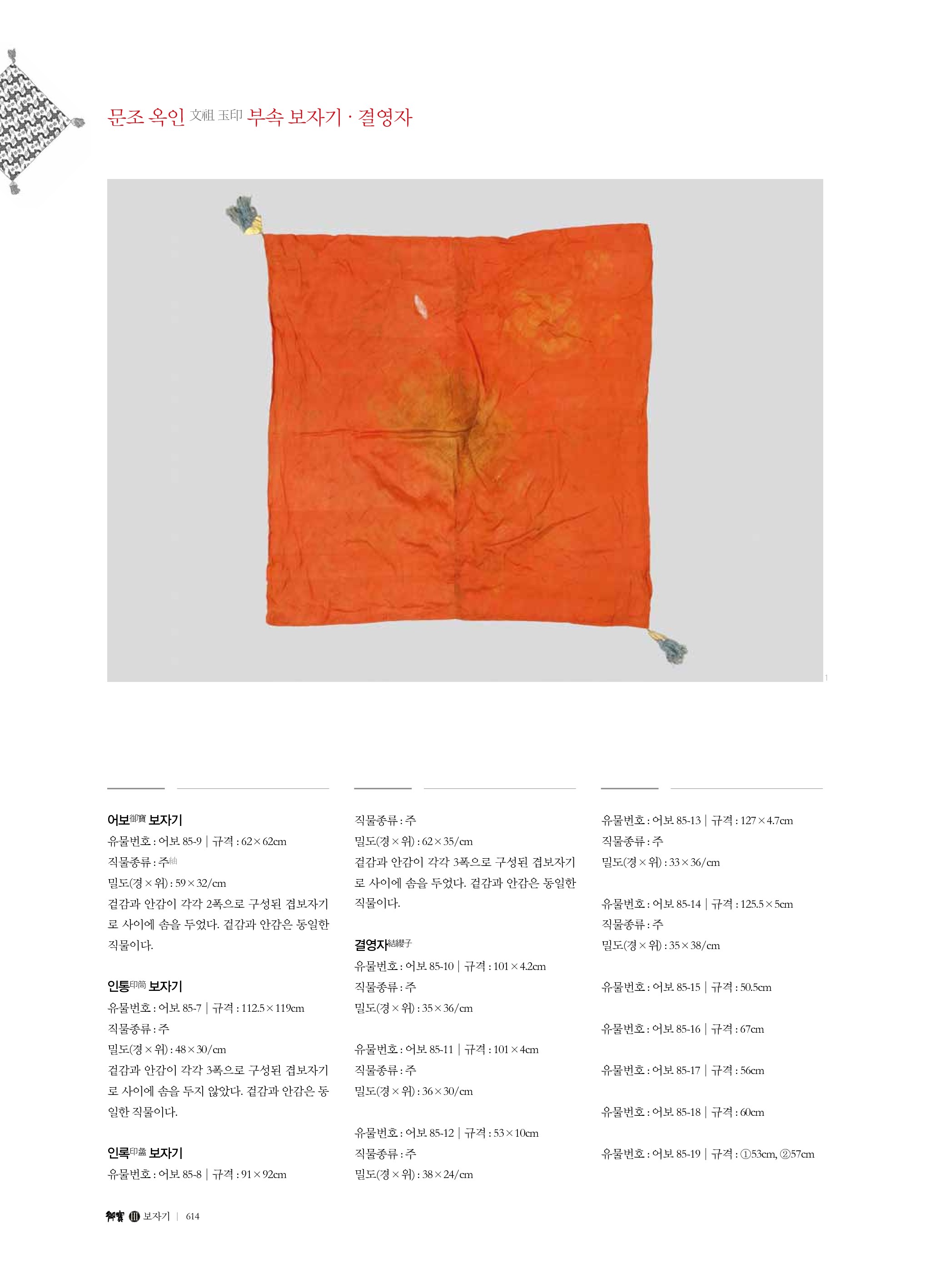 문조 옥인 文祖 玉印 부속 보자기 · 결영자

1

어보御寶 보자기
유물번호 : 어보 85-9 | 규격 : 62×62cm
직물종류 : 주紬
밀도(경×위) : 59×32/cm
겉감과 안감이 각각 2폭으로 구성된 겹보자기로 사이에 솜을 두었다. 겉감과 안감은 동일한 직물이다.

인통印筒 보자기
유물번호 : 어보 85-7 | 규격 : 112.5×119cm
직물종류 : 주
밀도(경×위) : 48×30/cm
겉감과 안감이 각각 3폭으로 구성된 겹보자기로 사이에 솜을 두지 않았다. 겉감과 안감은 동일한 직물이다.

인록印盝 보자기
유물번호 : 어보 85-8 | 규격 : 91×92cm

직물종류 : 주
밀도(경×위) : 62×35/cm
겉감과 안감이 각각 3폭으로 구성된 겹보자기로 사이에 솜을 두었다. 겉감과 안감은 동일한 직물이다.

결영자結纓子
유물번호 : 어보 85-10 | 규격 : 101×4.2cm
직물종류 : 주
밀도(경×위) : 35×36/cm

유물번호 : 어보 85-11 | 규격 : 101×4cm
직물종류 : 주
밀도(경×위) : 36×30/cm

유물번호 : 어보 85-12 | 규격 : 53×10cm
직물종류 : 주
밀도(경×위) : 38×24/cm

유물번호 : 어보 85-13 | 규격 : 127×4.7cm
직물종류 : 주
밀도(경×위) : 33×36/cm

유물번호 : 어보 85-14 | 규격 : 125.5×5cm
직물종류 : 주
밀도(경×위) : 35×38/cm

유물번호 : 어보 85-15 | 규격 : 50.5cm

유물번호 : 어보 85-16 | 규격 : 67cm

유물번호 : 어보 85-17 | 규격 : 56cm

유물번호 : 어보 85-18 | 규격 : 60cm

유물번호 : 어보 85-19 | 규격 : ①53cm, ②57cm

御寶 III 보자기 | 614